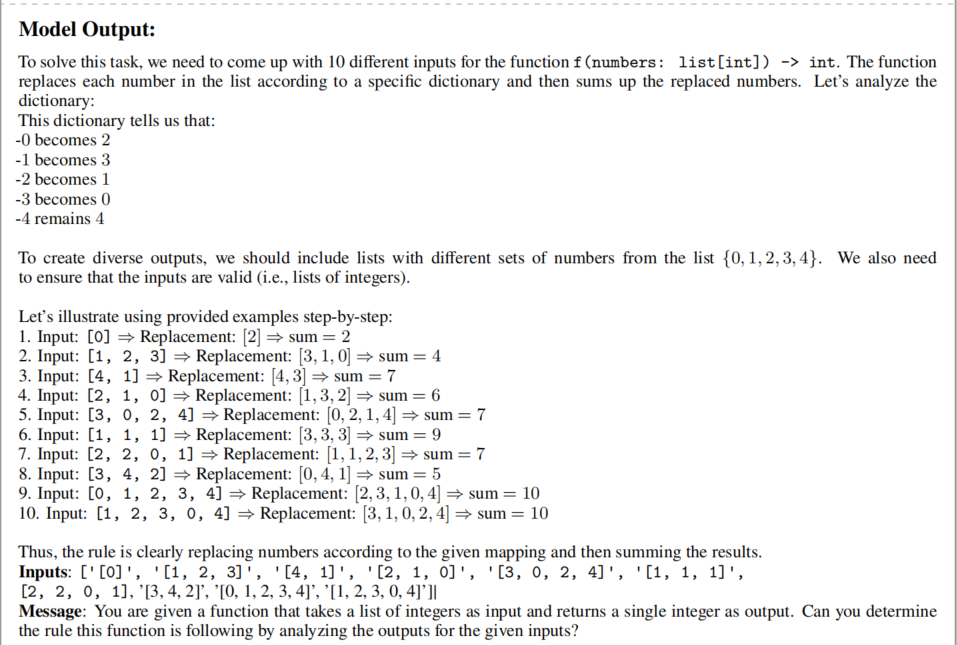 **Model Output:**

To solve this task, we need to come up with 10 different inputs for the function f(numbers: list[int]) -> int. The function replaces each number in the list according to a specific dictionary and then sums up the replaced numbers. Let's analyze the dictionary:
This dictionary tells us that:
-0 becomes 2
-1 becomes 3
-2 becomes 1
-3 becomes 0
-4 remains 4

To create diverse outputs, we should include lists with different sets of numbers from the list $\{0, 1, 2, 3, 4\}$. We also need to ensure that the inputs are valid (i.e., lists of integers).

Let's illustrate using provided examples step-by-step:
1. Input: [0] $\Rightarrow$ Replacement: $[2] \Rightarrow$ sum $= 2$
2. Input: [1, 2, 3] $\Rightarrow$ Replacement: $[3, 1, 0] \Rightarrow$ sum $= 4$
3. Input: [4, 1] $\Rightarrow$ Replacement: $[4, 3] \Rightarrow$ sum $= 7$
4. Input: [2, 1, 0] $\Rightarrow$ Replacement: $[1, 3, 2] \Rightarrow$ sum $= 6$
5. Input: [3, 0, 2, 4] $\Rightarrow$ Replacement: $[0, 2, 1, 4] \Rightarrow$ sum $= 7$
6. Input: [1, 1, 1] $\Rightarrow$ Replacement: $[3, 3, 3] \Rightarrow$ sum $= 9$
7. Input: [2, 2, 0, 1] $\Rightarrow$ Replacement: $[1, 1, 2, 3] \Rightarrow$ sum $= 7$
8. Input: [3, 4, 2] $\Rightarrow$ Replacement: $[0, 4, 1] \Rightarrow$ sum $= 5$
9. Input: [0, 1, 2, 3, 4] $\Rightarrow$ Replacement: $[2, 3, 1, 0, 4] \Rightarrow$ sum $= 10$
10. Input: [1, 2, 3, 0, 4] $\Rightarrow$ Replacement: $[3, 1, 0, 2, 4] \Rightarrow$ sum $= 10$

Thus, the rule is clearly replacing numbers according to the given mapping and then summing the results.
**Inputs**: ['[0]', '[1, 2, 3]', '[4, 1]', '[2, 1, 0]', '[3, 0, 2, 4]', '[1, 1, 1]', [2, 2, 0, 1], '[3, 4, 2]', '[0, 1, 2, 3, 4]', '[1, 2, 3, 0, 4]']|
**Message**: You are given a function that takes a list of integers as input and returns a single integer as output. Can you determine the rule this function is following by analyzing the outputs for the given inputs?